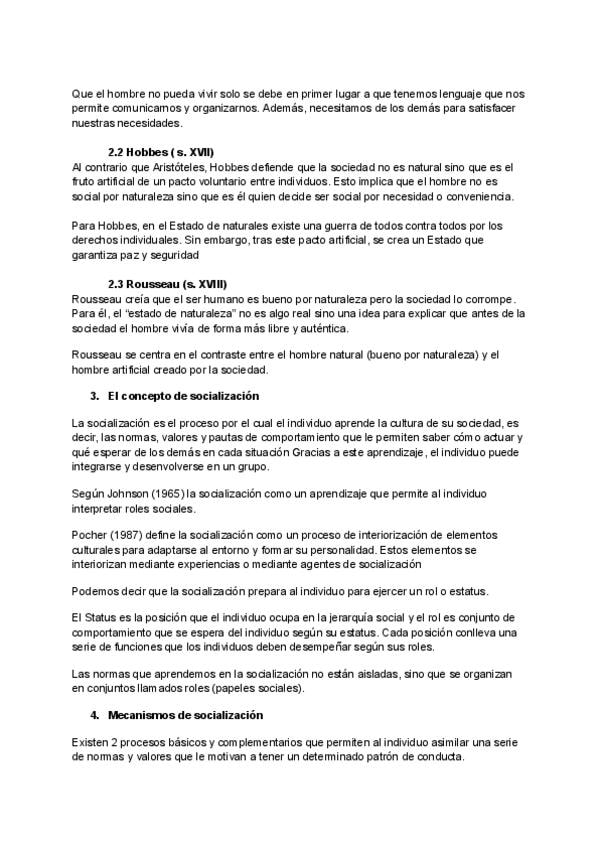 Que el hombre no pueda vivir solo se debe en primer lugar a que tenemos lenguaje que nos permite comunicarnos y organizarnos. Además, necesitamos de los demás para satisfacer nuestras necesidades.

2.2 Hobbes ( s. XVII)

Al contrario que Aristóteles, Hobbes defiende que la sociedad no es natural sino que es el fruto artificial de un pacto voluntario entre individuos. Esto implica que el hombre no es social por naturaleza sino que es él quien decide ser social por necesidad o conveniencia.

Para Hobbes, en el Estado de naturales existe una guerra de todos contra todos por los derechos individuales. Sin embargo, tras este pacto artificial, se crea un Estado que garantiza paz y seguridad

2.3 Rousseau (s. XVIII)

Rousseau creía que el ser humano es bueno por naturaleza pero la sociedad lo corrompe. Para él, el "estado de naturaleza" no es algo real sino una idea para explicar que antes de la sociedad el hombre vivía de forma más libre y auténtica.

Rousseau se centra en el contraste entre el hombre natural (bueno por naturaleza) y el hombre artificial creado por la sociedad.

3. El concepto de socialización

La socialización es el proceso por el cual el individuo aprende la cultura de su sociedad, es decir, las normas, valores y pautas de comportamiento que le permiten saber cómo actuar y qué esperar de los demás en cada situación Gracias a este aprendizaje, el individuo puede integrarse y desenvolverse en un grupo.

Según Johnson (1965) la socialización como un aprendizaje que permite al individuo interpretar roles sociales.

Pocher (1987) define la socialización como un proceso de interiorización de elementos culturales para adaptarse al entorno y formar su personalidad. Estos elementos se interiorizan mediante experiencias o mediante agentes de socialización

Podemos decir que la socialización prepara al individuo para ejercer un rol o estatus.

El Status es la posición que el individuo ocupa en la jerarquía social y el rol es conjunto de comportamiento que se espera del individuo según su estatus. Cada posición conlleva una serie de funciones que los individuos deben desempeñar según sus roles.

Las normas que aprendemos en la socialización no están aisladas, sino que se organizan en conjuntos llamados roles (papeles sociales).

4. Mecanismos de socialización

Existen 2 procesos básicos y complementarios que permiten al individuo asimilar una serie de normas y valores que le motivan a tener un determinado patrón de conducta.